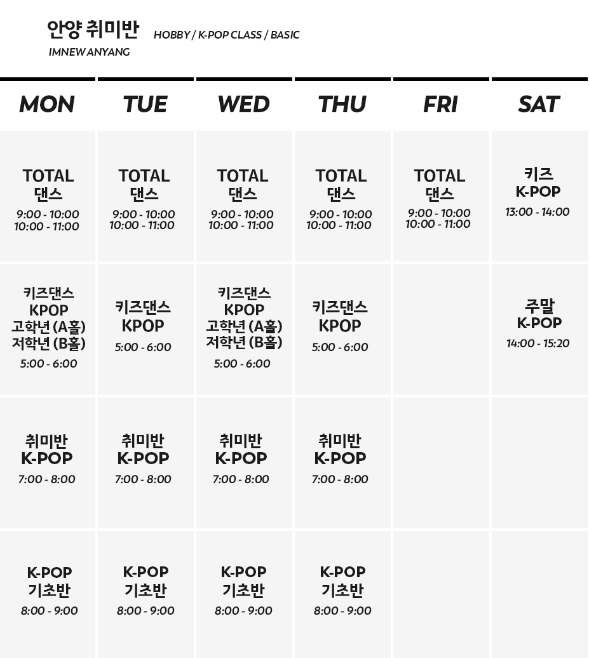 안양 취미반 HOBBY / K-POP CLASS / BASIC
IMNEW ANYANG

| MON | TUE | WED | THU | FRI | SAT |
|---|---|---|---|---|---|
| TOTAL 댄스 9:00 - 10:00 10:00 - 11:00 | TOTAL 댄스 9:00 - 10:00 10:00 - 11:00 | TOTAL 댄스 9:00 - 10:00 10:00 - 11:00 | TOTAL 댄스 9:00 - 10:00 10:00 - 11:00 | TOTAL 댄스 9:00 - 10:00 10:00 - 11:00 | 키즈 K-POP 13:00 - 14:00 |
| 키즈댄스 KPOP 고학년 (A홀) 저학년 (B홀) 5:00 - 6:00 | 키즈댄스 KPOP 5:00 - 6:00 | 키즈댄스 KPOP 고학년 (A홀) 저학년 (B홀) 5:00 - 6:00 | 키즈댄스 KPOP 5:00 - 6:00 | | 주말 K-POP 14:00 - 15:20 |
| 취미반 K-POP 7:00 - 8:00 | 취미반 K-POP 7:00 - 8:00 | 취미반 K-POP 7:00 - 8:00 | 취미반 K-POP 7:00 - 8:00 | | |
| K-POP 기초반 8:00 - 9:00 | K-POP 기초반 8:00 - 9:00 | K-POP 기초반 8:00 - 9:00 | K-POP 기초반 8:00 - 9:00 | | |